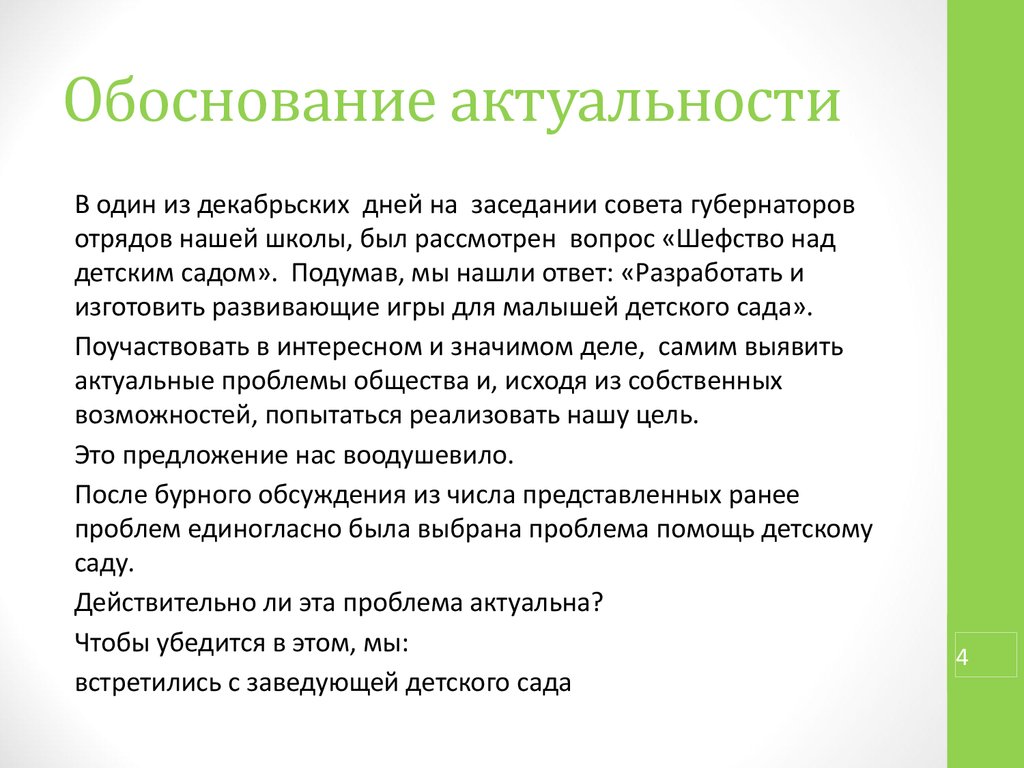 Обоснование актуальности

В один из декабрьских дней на заседании совета губернаторов отрядов нашей школы, был рассмотрен вопрос «Шефство над детским садом». Подумав, мы нашли ответ: «Разработать и изготовить развивающие игры для малышей детского сада».

Поучаствовать в интересном и значимом деле, самим выявить актуальные проблемы общества и, исходя из собственных возможностей, попытаться реализовать нашу цель.

Это предложение нас воодушевило.

После бурного обсуждения из числа представленных ранее проблем единогласно была выбрана проблема помощь детскому саду.

Действительно ли эта проблема актуальна?

Чтобы убедится в этом, мы:

встретились с заведующей детского сада

4